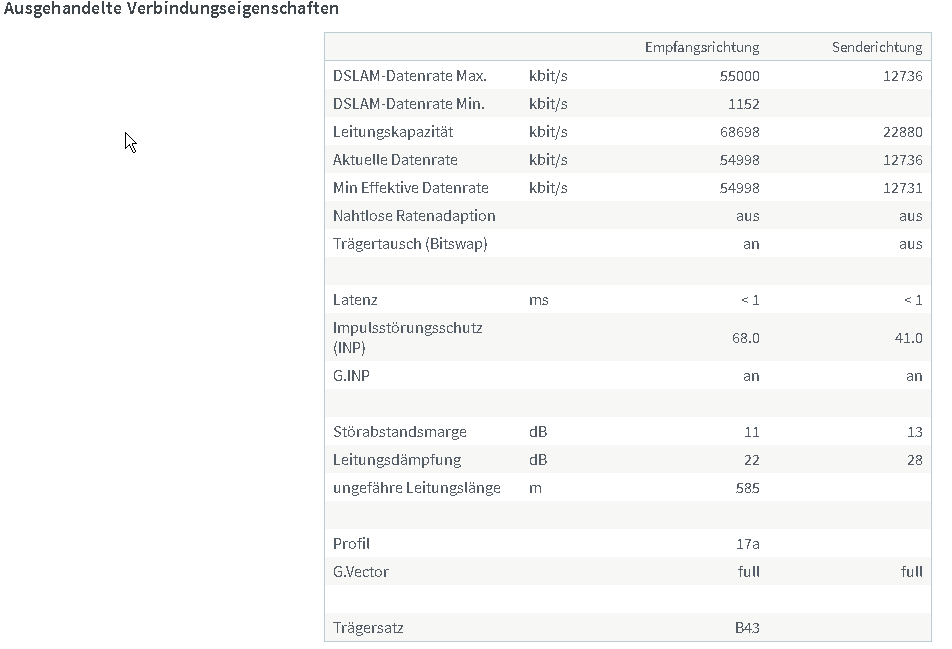 Ausgehandelte Verbindungseigenschaften

| | | Empfangsrichtung | Senderichtung |
|---|---|---|---|
| DSLAM-Datenrate Max. | kbit/s | 55000 | 12736 |
| DSLAM-Datenrate Min. | kbit/s | 1152 | |
| Leitungskapazität | kbit/s | 68698 | 22880 |
| Aktuelle Datenrate | kbit/s | 54998 | 12736 |
| Min Effektive Datenrate | kbit/s | 54998 | 12731 |
| Nahtlose Ratenadaption | | aus | aus |
| Trägertausch (Bitswap) | | an | aus |
| | | | |
| Latenz | ms | < 1 | < 1 |
| Impulsstörungsschutz (INP) | | 68.0 | 41.0 |
| G.INP | | an | an |
| | | | |
| Störabstandsmarge | dB | 11 | 13 |
| Leitungsdämpfung | dB | 22 | 28 |
| ungefähre Leitungslänge | m | 585 | |
| | | | |
| Profil | | 17a | |
| G.Vector | | full | full |
| | | | |
| Trägersatz | | B43 | |